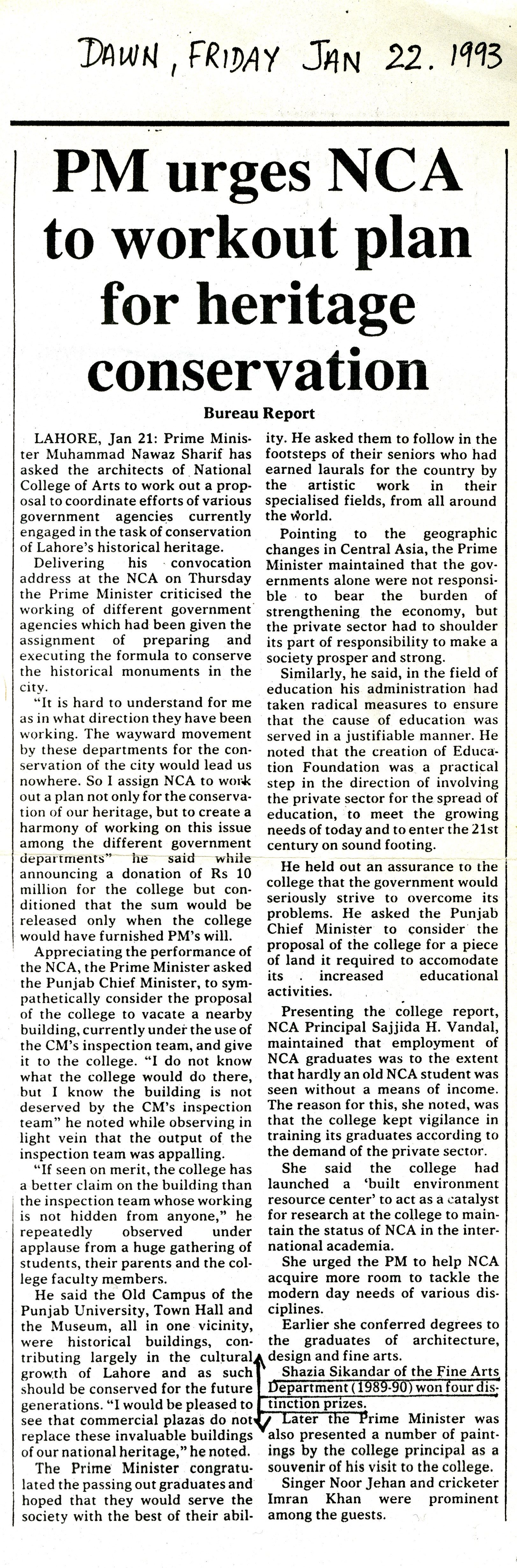 DAWN, FRIDAY JAN 22. 1993

PM urges NCA to workout plan for heritage conservation

Bureau Report

LAHORE, Jan 21: Prime Minister Muhammad Nawaz Sharif has asked the architects of National College of Arts to work out a proposal to coordinate efforts of various government agencies currently engaged in the task of conservation of Lahore's historical heritage.

Delivering his convocation address at the NCA on Thursday the Prime Minister criticised the working of different government agencies which had been given the assignment of preparing and executing the formula to conserve the historical monuments in the city.

"It is hard to understand for me as in what direction they have been working. The wayward movement by these departments for the conservation of the city would lead us nowhere. So I assign NCA to work out a plan not only for the conservation of our heritage, but to create a harmony of working on this issue among the different government departments" he said while announcing a donation of Rs 10 million for the college but conditioned that the sum would be released only when the college would have furnished PM's will.

Appreciating the performance of the NCA, the Prime Minister asked the Punjab Chief Minister, to sympathetically consider the proposal of the college to vacate a nearby building, currently under the use of the CM's inspection team, and give it to the college. "I do not know what the college would do there, but I know the building is not deserved by the CM's inspection team" he noted while observing in light vein that the output of the inspection team was appalling.

"If seen on merit, the college has a better claim on the building than the inspection team whose working is not hidden from anyone," he repeatedly observed under applause from a huge gathering of students, their parents and the college faculty members.

He said the Old Campus of the Punjab University, Town Hall and the Museum, all in one vicinity, were historical buildings, contributing largely in the cultural growth of Lahore and as such should be conserved for the future generations. "I would be pleased to see that commercial plazas do not replace these invaluable buildings of our national heritage," he noted.

The Prime Minister congratulated the passing out graduates and hoped that they would serve the society with the best of their ability. He asked them to follow in the footsteps of their seniors who had earned laurals for the country by the artistic work in their specialised fields, from all around the world.

Pointing to the geographic changes in Central Asia, the Prime Minister maintained that the governments alone were not responsible to bear the burden of strengthening the economy, but the private sector had to shoulder its part of responsibility to make a society prosper and strong.

Similarly, he said, in the field of education his administration had taken radical measures to ensure that the cause of education was served in a justifiable manner. He noted that the creation of Education Foundation was a practical step in the direction of involving the private sector for the spread of education, to meet the growing needs of today and to enter the 21st century on sound footing.

He held out an assurance to the college that the government would seriously strive to overcome its problems. He asked the Punjab Chief Minister to consider the proposal of the college for a piece of land it required to accomodate its increased educational activities.

Presenting the college report, NCA Principal Sajjida H. Vandal, maintained that employment of NCA graduates was to the extent that hardly an old NCA student was seen without a means of income. The reason for this, she noted, was that the college kept vigilance in training its graduates according to the demand of the private sector.

She said the college had launched a 'built environment resource center' to act as a catalyst for research at the college to maintain the status of NCA in the international academia.

She urged the PM to help NCA acquire more room to tackle the modern day needs of various disciplines.

Earlier she conferred degrees to the graduates of architecture, design and fine arts.

Shazia Sikandar of the Fine Arts Department (1989-90) won four distinction prizes.

Later the Prime Minister was also presented a number of paintings by the college principal as a souvenir of his visit to the college.

Singer Noor Jehan and cricketer Imran Khan were prominent among the guests.